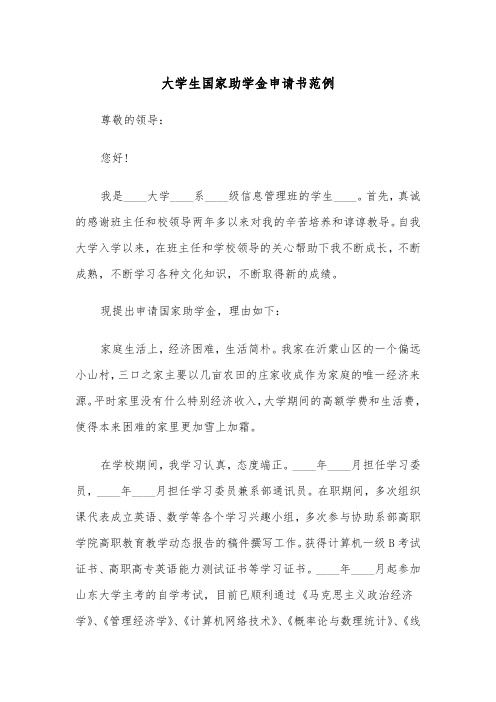 大学生国家助学金申请书范例

尊敬的领导：

您好！

我是____大学____系____级信息管理班的学生____。首先，真诚的感谢班主任和校领导两年多以来对我的辛苦培养和谆谆教导。自我大学入学以来，在班主任和学校领导的关心帮助下我不断成长，不断成熟，不断学习各种文化知识，不断取得新的成绩。

现提出申请国家助学金，理由如下：

家庭生活上，经济困难，生活简朴。我家在沂蒙山区的一个偏远小山村，三口之家主要以几亩农田的庄家收成作为家庭的唯一经济来源。平时家里没有什么特别经济收入，大学期间的高额学费和生活费，使得本来困难的家里更加雪上加霜。

在学校期间，我学习认真，态度端正。____年____月担任学习委员，____年____月担任学习委员兼系部通讯员。在职期间，多次组织课代表成立英语、数学等各个学习兴趣小组，多次参与协助系部高职学院高职教育教学动态报告的稿件撰写工作。获得计算机一级B考试证书、高职高专英语能力测试证书等学习证书。____年____月起参加山东大学主考的自学考试，目前已顺利通过《马克思主义政治经济学》、《管理经济学》、《计算机网络技术》、《概率论与数理统计》、《线